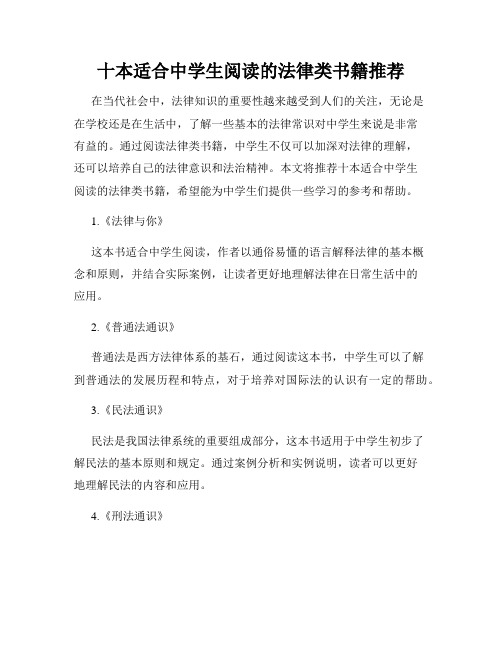 十本适合中学生阅读的法律类书籍推荐

在当代社会中，法律知识的重要性越来越受到人们的关注，无论是在学校还是在生活中，了解一些基本的法律常识对中学生来说是非常有益的。通过阅读法律类书籍，中学生不仅可以加深对法律的理解，还可以培养自己的法律意识和法治精神。本文将推荐十本适合中学生阅读的法律类书籍，希望能为中学生们提供一些学习的参考和帮助。

1.《法律与你》

这本书适合中学生阅读，作者以通俗易懂的语言解释法律的基本概念和原则，并结合实际案例，让读者更好地理解法律在日常生活中的应用。

2.《普通法通识》

普通法是西方法律体系的基石，通过阅读这本书，中学生可以了解到普通法的发展历程和特点，对于培养对国际法的认识有一定的帮助。

3.《民法通识》

民法是我国法律系统的重要组成部分，这本书适用于中学生初步了解民法的基本原则和规定。通过案例分析和实例说明，读者可以更好地理解民法的内容和应用。

4.《刑法通识》